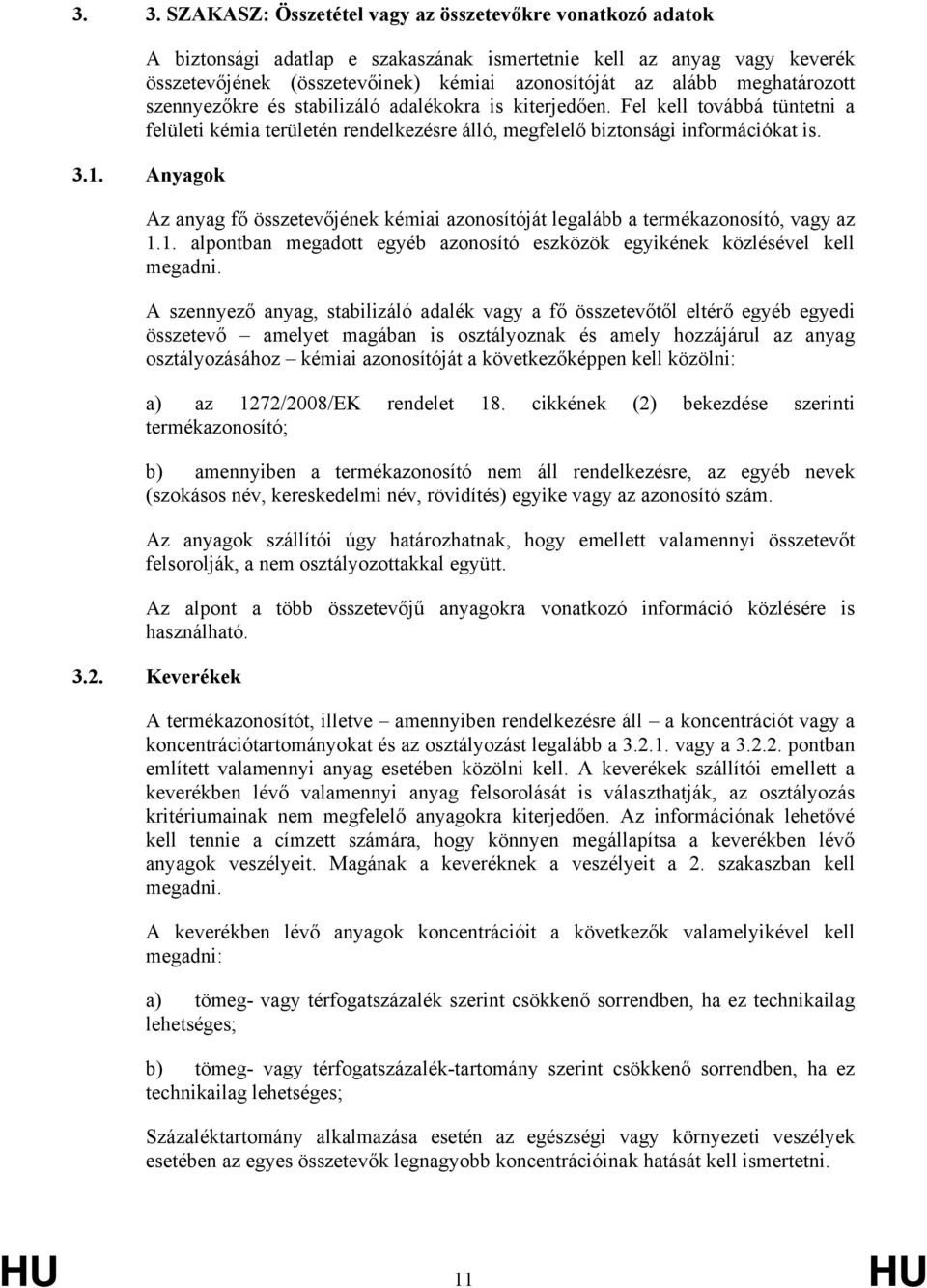 3. 3. SZAKASZ: Összetétel vagy az összetevőkre vonatkozó adatok

A biztonsági adatlap e szakaszának ismertetnie kell az anyag vagy keverék összetevőjének (összetevőinek) kémiai azonosítóját az alább meghatározott szennyezőkre és stabilizáló adalékokra is kiterjedően. Fel kell továbbá tüntetni a felületi kémia területén rendelkezésre álló, megfelelő biztonsági információkat is.

3.1. Anyagok

Az anyag fő összetevőjének kémiai azonosítóját legalább a termékazonosító, vagy az 1.1. alpontban megadott egyéb azonosító eszközök egyikének közlésével kell megadni.

A szennyező anyag, stabilizáló adalék vagy a fő összetevőtől eltérő egyéb egyedi összetevő – amelyet magában is osztályoznak és amely hozzájárul az anyag osztályozásához – kémiai azonosítóját a következőképpen kell közölni:

a) az 1272/2008/EK rendelet 18. cikkének (2) bekezdése szerinti termékazonosító;

b) amennyiben a termékazonosító nem áll rendelkezésre, az egyéb nevek (szokásos név, kereskedelmi név, rövidítés) egyike vagy az azonosító szám.

Az anyagok szállítói úgy határozhatnak, hogy emellett valamennyi összetevőt felsorolják, a nem osztályozottakkal együtt.

Az alpont a több összetevőjű anyagokra vonatkozó információ közlésére is használható.

3.2. Keverékek

A termékazonosítót, illetve – amennyiben rendelkezésre áll – a koncentrációt vagy a koncentrációtartományokat és az osztályozást legalább a 3.2.1. vagy a 3.2.2. pontban említett valamennyi anyag esetében közölni kell. A keverékek szállítói emellett a keverékben lévő valamennyi anyag felsorolását is választhatják, az osztályozás kritériumainak nem megfelelő anyagokra kiterjedően. Az információnak lehetővé kell tennie a címzett számára, hogy könnyen megállapítsa a keverékben lévő anyagok veszélyeit. Magának a keveréknek a veszélyeit a 2. szakaszban kell megadni.

A keverékben lévő anyagok koncentrációit a következők valamelyikével kell megadni:

a) tömeg- vagy térfogatszázalék szerint csökkenő sorrendben, ha ez technikailag lehetséges;

b) tömeg- vagy térfogatszázalék-tartomány szerint csökkenő sorrendben, ha ez technikailag lehetséges;

Százaléktartomány alkalmazása esetén az egészségi vagy környezeti veszélyek esetében az egyes összetevők legnagyobb koncentrációinak hatását kell ismertetni.

HU 11 HU